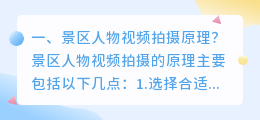 一、景区人物视频拍摄原理?
景区人物视频拍摄的原理主要包括以下几点：1.选择合适...